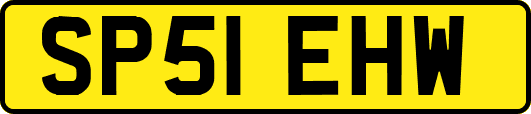 SP51 EHW